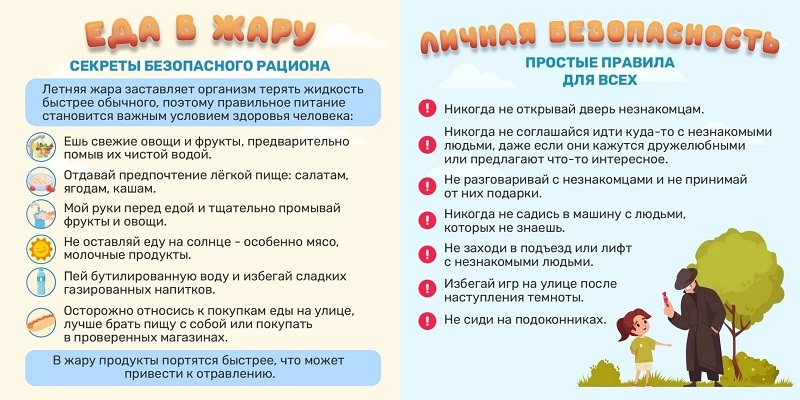 ЕДА В ЖАРУ

СЕКРЕТЫ БЕЗОПАСНОГО РАЦИОНА

Летняя жара заставляет организм терять жидкость быстрее обычного, поэтому правильное питание становится важным условием здоровья человека:

Ешь свежие овощи и фрукты, предварительно помыв их чистой водой.

Отдавай предпочтение лёгкой пище: салатам, ягодам, кашам.

Мой руки перед едой и тщательно промывай фрукты и овощи.

Не оставляй еду на солнце - особенно мясо, молочные продукты.

Пей бутилированную воду и избегай сладких газированных напитков.

Осторожно относись к покупкам еды на улице, лучше брать пищу с собой или покупать в проверенных магазинах.

В жару продукты портятся быстрее, что может привести к отравлению.

ЛИЧНАЯ БЕЗОПАСНОСТЬ

ПРОСТЫЕ ПРАВИЛА ДЛЯ ВСЕХ

Никогда не открывай дверь незнакомцам.

Никогда не соглашайся идти куда-то с незнакомыми людьми, даже если они кажутся дружелюбными или предлагают что-то интересное.

Не разговаривай с незнакомцами и не принимай от них подарки.

Никогда не садись в машину с людьми, которых не знаешь.

Не заходи в подъезд или лифт с незнакомыми людьми.

Избегай игр на улице после наступления темноты.

Не сиди на подоконниках.